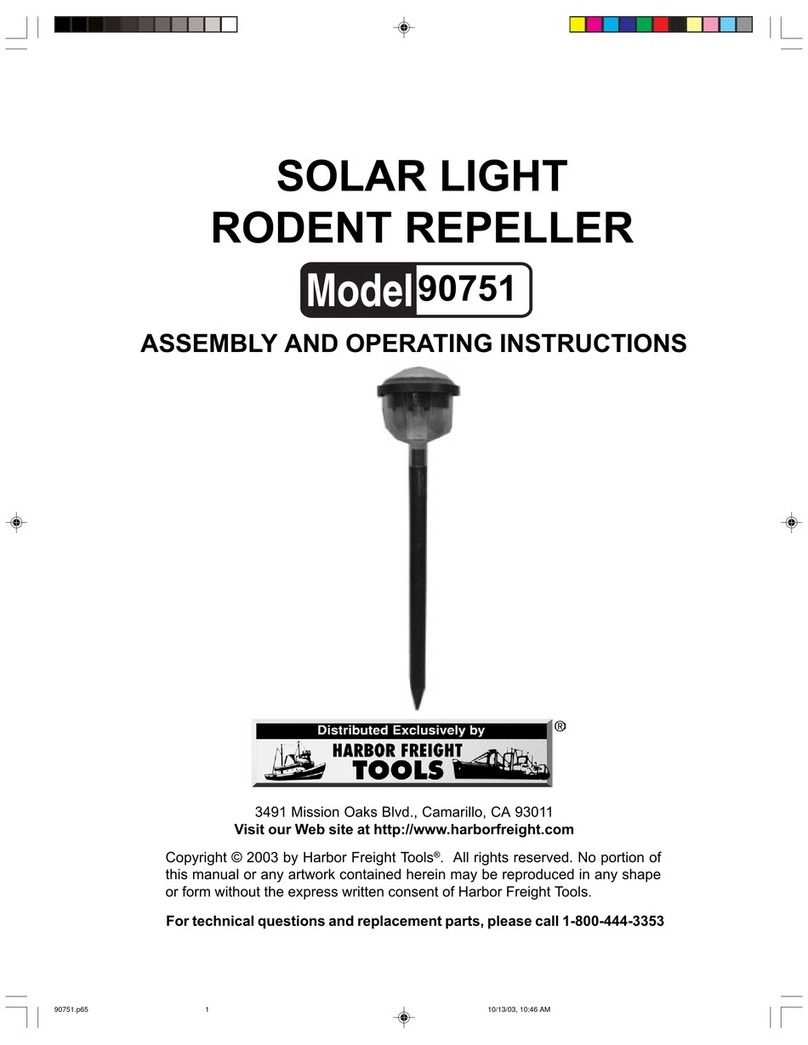 SOLAR LIGHT
RODENT REPELLER

Model 90751

ASSEMBLY AND OPERATING INSTRUCTIONS

Distributed Exclusively by
HARBOR FREIGHT
TOOLS ®

3491 Mission Oaks Blvd., Camarillo, CA 93011
Visit our Web site at http://www.harborfreight.com

Copyright © 2003 by Harbor Freight Tools®. All rights reserved. No portion of this manual or any artwork contained herein may be reproduced in any shape or form without the express written consent of Harbor Freight Tools.

For technical questions and replacement parts, please call 1-800-444-3353

90751.p65 1 10/13/03, 10:46 AM